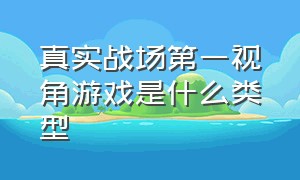 真实战场第一视角游戏是什么类型